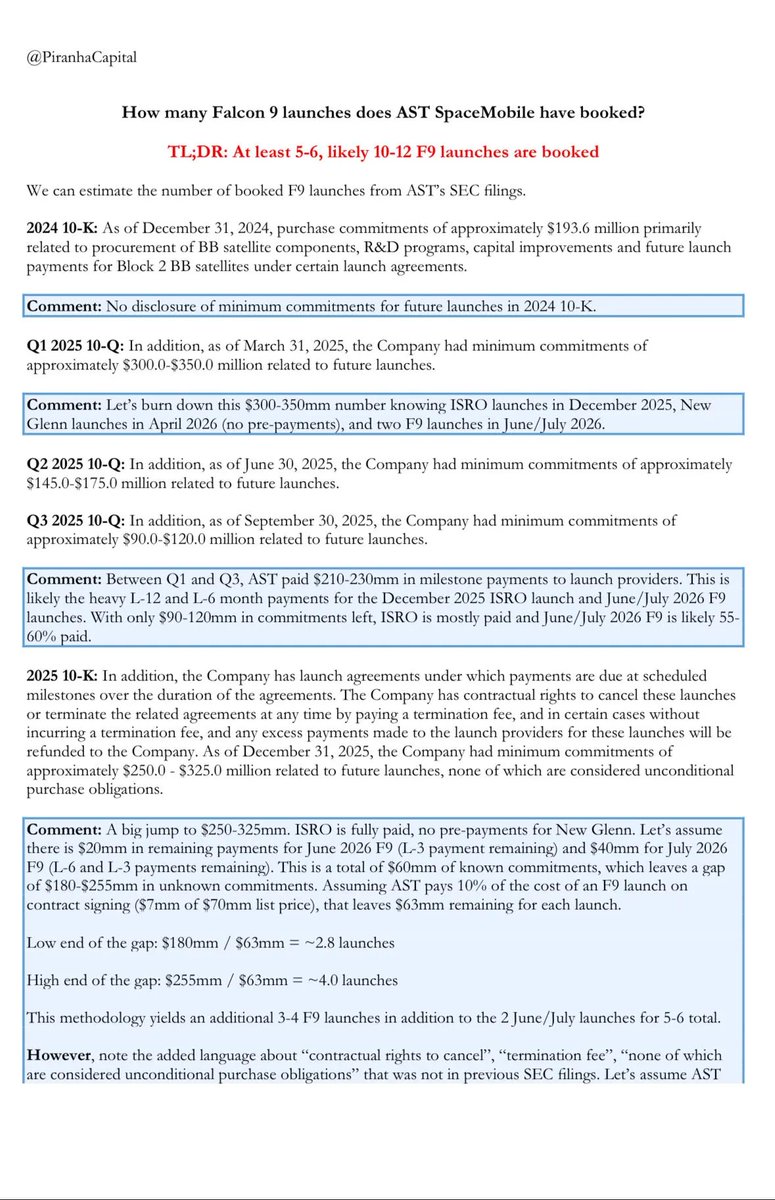 @PiranhaCapital

How many Falcon 9 launches does AST SpaceMobile have booked?

TL;DR: At least 5-6, likely 10-12 F9 launches are booked

We can estimate the number of booked F9 launches from AST's SEC filings.

2024 10-K: As of December 31, 2024, purchase commitments of approximately $193.6 million primarily related to procurement of BB satellite components, R&D programs, capital improvements and future launch payments for Block 2 BB satellites under certain launch agreements.

Comment: No disclosure of minimum commitments for future launches in 2024 10-K.

Q1 2025 10-Q: In addition, as of March 31, 2025, the Company had minimum commitments of approximately $300.0-$350.0 million related to future launches.

Comment: Let's burn down this $300-350mm number knowing ISRO launches in December 2025, New Glenn launches in April 2026 (no pre-payments), and two F9 launches in June/July 2026.

Q2 2025 10-Q: In addition, as of June 30, 2025, the Company had minimum commitments of approximately $145.0-$175.0 million related to future launches.

Q3 2025 10-Q: In addition, as of September 30, 2025, the Company had minimum commitments of approximately $90.0-$120.0 million related to future launches.

Comment: Between Q1 and Q3, AST paid $210-230mm in milestone payments to launch providers. This is likely the heavy L-12 and L-6 month payments for the December 2025 ISRO launch and June/July 2026 F9 launches. With only $90-120mm in commitments left, ISRO is mostly paid and June/July 2026 F9 is likely 55-60% paid.

2025 10-K: In addition, the Company has launch agreements under which payments are due at scheduled milestones over the duration of the agreements. The Company has contractual rights to cancel these launches or terminate the related agreements at any time by paying a termination fee, and in certain cases without incurring a termination fee, and any excess payments made to the launch providers for these launches will be refunded to the Company. As of December 31, 2025, the Company had minimum commitments of approximately $250.0 - $325.0 million related to future launches, none of which are considered unconditional purchase obligations.

Comment: A big jump to $250-325mm. ISRO is fully paid, no pre-payments for New Glenn. Let's assume there is $20mm in remaining payments for June 2026 F9 (L-3 payment remaining) and $40mm for July 2026 F9 (L-6 and L-3 payments remaining). This is a total of $60mm of known commitments, which leaves a gap of $180-$255mm in unknown commitments. Assuming AST pays 10% of the cost of an F9 launch on contract signing ($7mm of $70mm list price), that leaves $63mm remaining for each launch.

Low end of the gap: $180mm / $63mm = ~2.8 launches

High end of the gap: $255mm / $63mm = ~4.0 launches

This methodology yields an additional 3-4 F9 launches in addition to the 2 June/July launches for 5-6 total.

However, note the added language about "contractual rights to cancel", "termination fee", "none of which are considered unconditional purchase obligations" that was not in previous SEC filings. Let's assume AST